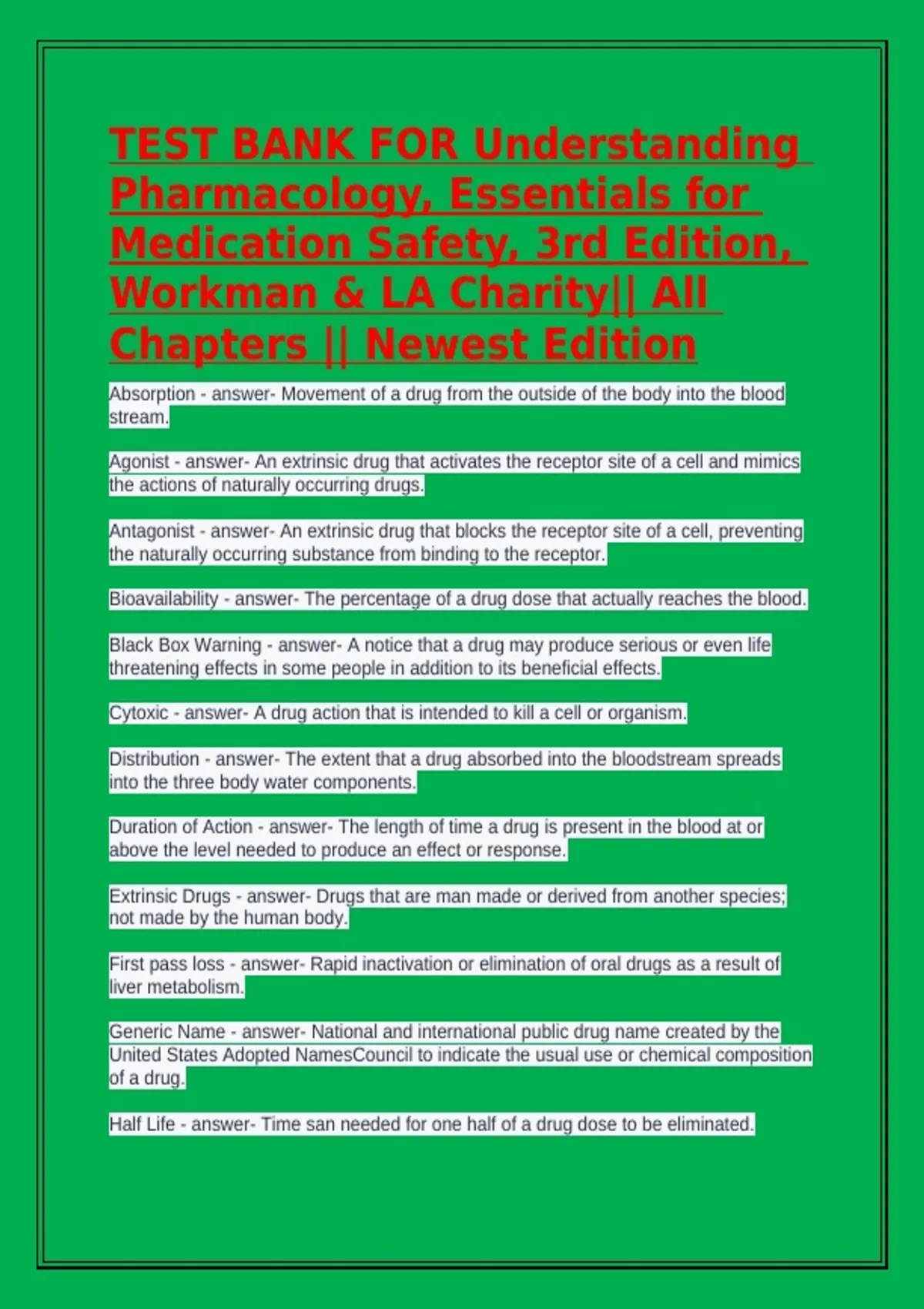 TEST BANK FOR Understanding Pharmacology, Essentials for Medication Safety, 3rd Edition, Workman & LA Charity|| All Chapters || Newest Edition

Absorption - answer- Movement of a drug from the outside of the body into the blood stream.

Agonist - answer- An extrinsic drug that activates the receptor site of a cell and mimics the actions of naturally occurring drugs.

Antagonist - answer- An extrinsic drug that blocks the receptor site of a cell, preventing the naturally occurring substance from binding to the receptor.

Bioavailability - answer- The percentage of a drug dose that actually reaches the blood.

Black Box Warning - answer- A notice that a drug may produce serious or even life threatening effects in some people in addition to its beneficial effects.

Cytoxic - answer- A drug action that is intended to kill a cell or organism.

Distribution - answer- The extent that a drug absorbed into the bloodstream spreads into the three body water components.

Duration of Action - answer- The length of time a drug is present in the blood at or above the level needed to produce an effect or response.

Extrinsic Drugs - answer- Drugs that are man made or derived from another species; not made by the human body.

First pass loss - answer- Rapid inactivation or elimination of oral drugs as a result of liver metabolism.

Generic Name - answer- National and international public drug name created by the United States Adopted NamesCouncil to indicate the usual use or chemical composition of a drug.

Half Life - answer- Time san needed for one half of a drug dose to be eliminated.